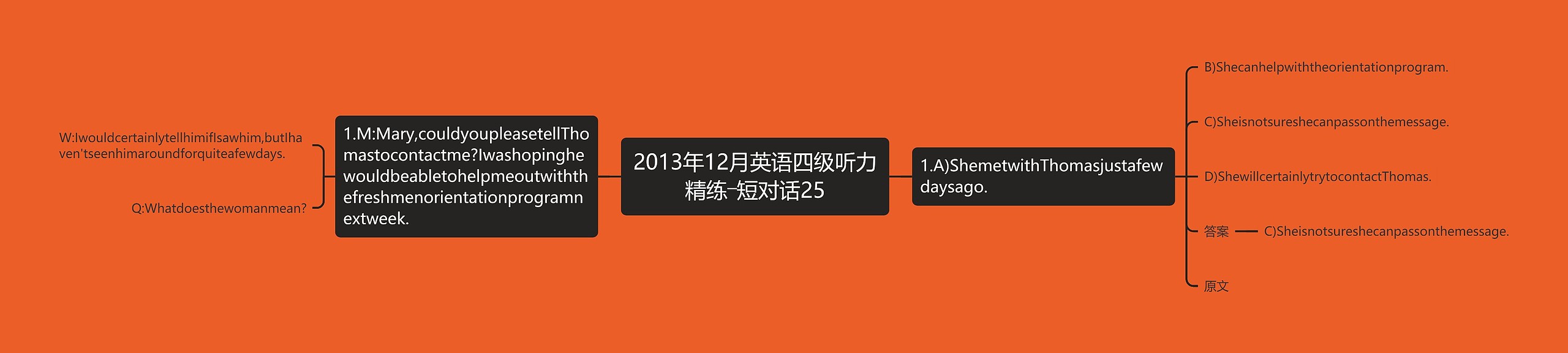 2013年12月英语四级听力精练-短对话25

1.M:Mary,couldyoupleasetellThomastocontactme?Iwashopinghewouldbeabletohelpmeoutwiththefreshmenorientationprogramnextweek.

W:IwouldcertainlytellhimifIsawhim,butIhaven'tseenhimaroundforquiteafewdays.

Q:Whatdoesthewomanmean?

1.A)ShemetwithThomasjustafewdaysago.

B)Shecanhelpwiththeorientationprogram.

C)Sheisnotsureshecanpassonthemessage.

D)ShewillcertainlytrytocontactThomas.

答案

C)Sheisnotsureshecanpassonthemessage.

原文